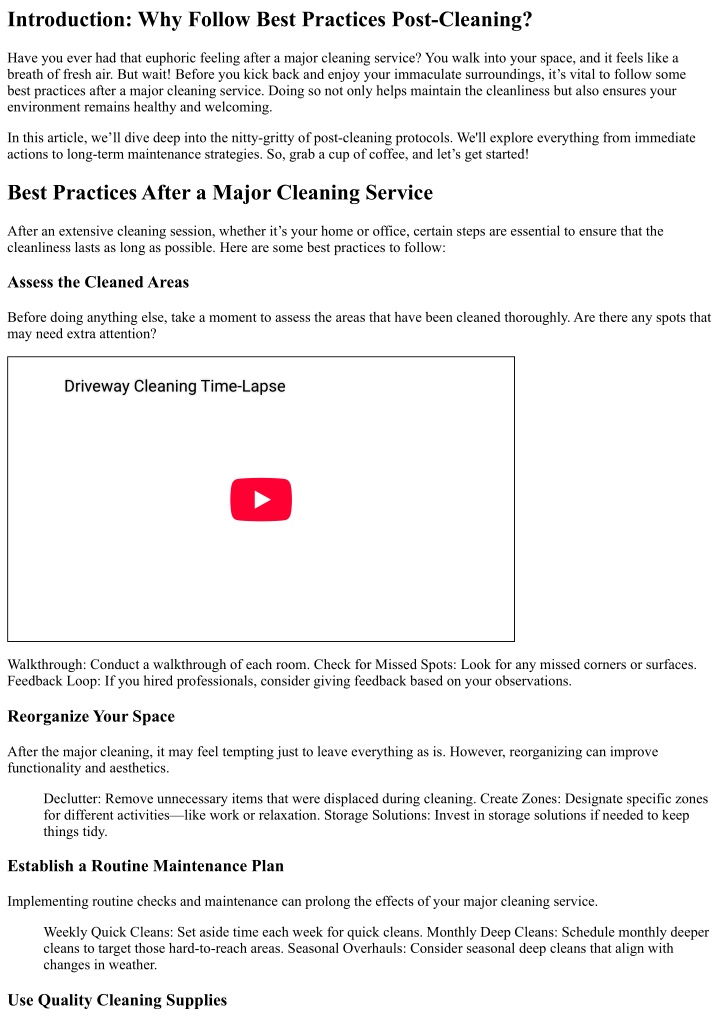 Introduction: Why Follow Best Practices Post-Cleaning?

Have you ever had that euphoric feeling after a major cleaning service? You walk into your space, and it feels like a breath of fresh air. But wait! Before you kick back and enjoy your immaculate surroundings, it's vital to follow some best practices after a major cleaning service. Doing so not only helps maintain the cleanliness but also ensures your environment remains healthy and welcoming.

In this article, we'll dive deep into the nitty-gritty of post-cleaning protocols. We'll explore everything from immediate actions to long-term maintenance strategies. So, grab a cup of coffee, and let's get started!

Best Practices After a Major Cleaning Service

After an extensive cleaning session, whether it's your home or office, certain steps are essential to ensure that the cleanliness lasts as long as possible. Here are some best practices to follow:

Assess the Cleaned Areas

Before doing anything else, take a moment to assess the areas that have been cleaned thoroughly. Are there any spots that may need extra attention?

Driveway Cleaning Time-Lapse

Walkthrough: Conduct a walkthrough of each room. Check for Missed Spots: Look for any missed corners or surfaces. Feedback Loop: If you hired professionals, consider giving feedback based on your observations.

Reorganize Your Space

After the major cleaning, it may feel tempting just to leave everything as is. However, reorganizing can improve functionality and aesthetics.

Declutter: Remove unnecessary items that were displaced during cleaning. Create Zones: Designate specific zones for different activities—like work or relaxation. Storage Solutions: Invest in storage solutions if needed to keep things tidy.

Establish a Routine Maintenance Plan

Implementing routine checks and maintenance can prolong the effects of your major cleaning service.

Weekly Quick Cleans: Set aside time each week for quick cleans. Monthly Deep Cleans: Schedule monthly deeper cleans to target those hard-to-reach areas. Seasonal Overhauls: Consider seasonal deep cleans that align with changes in weather.

Use Quality Cleaning Supplies